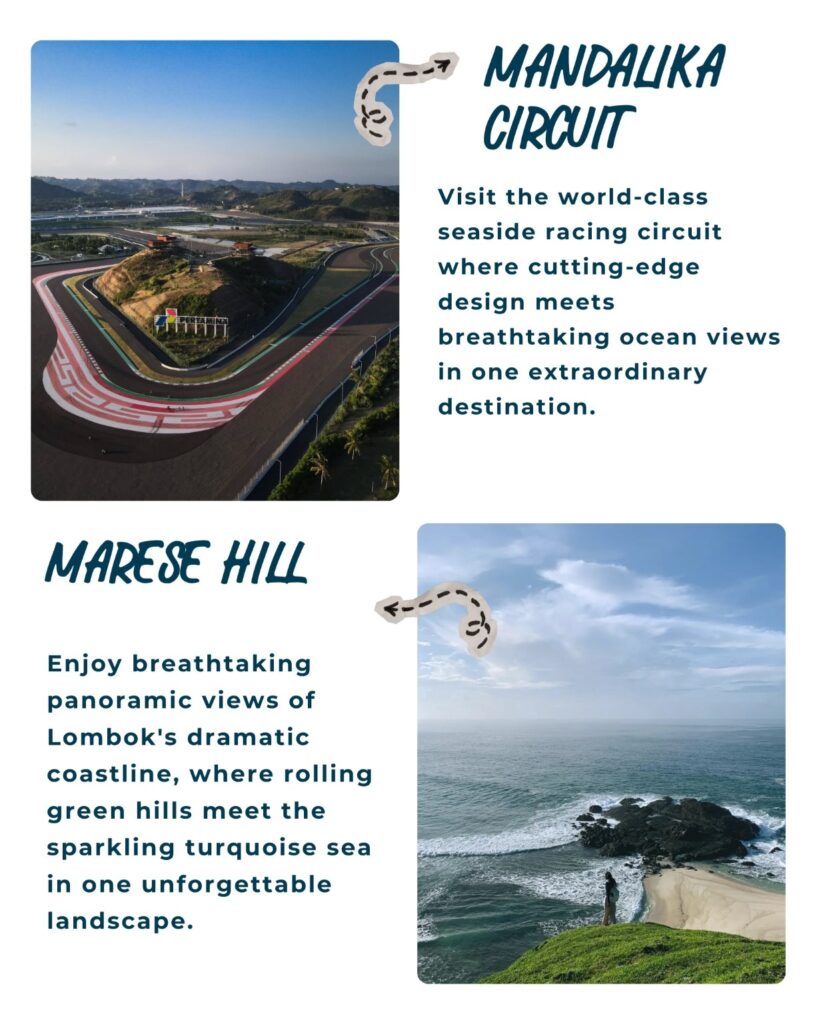 MANDALIKA CIRCUIT

Visit the world-class seaside racing circuit where cutting-edge design meets breathtaking ocean views in one extraordinary destination.

MARESE HILL

Enjoy breathtaking panoramic views of Lombok's dramatic coastline, where rolling green hills meet the sparkling turquoise sea in one unforgettable landscape.